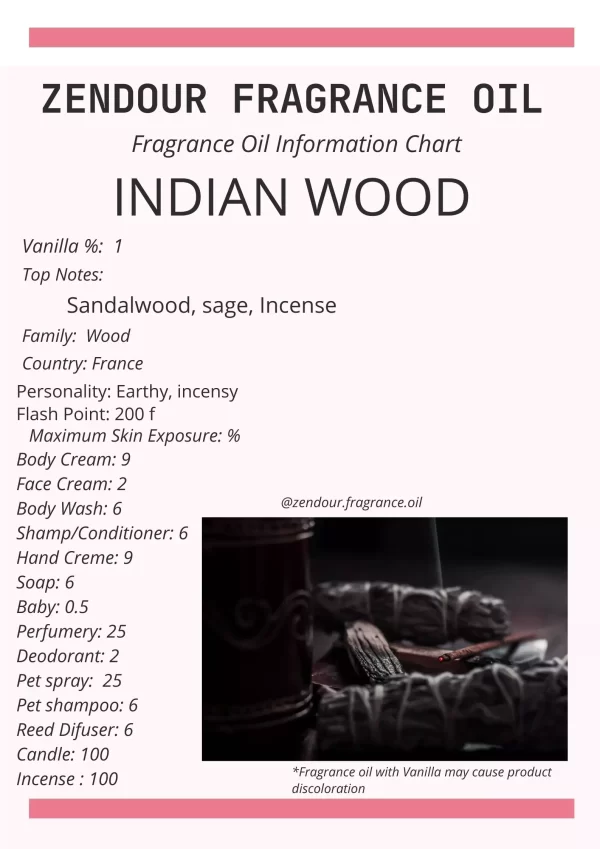 ZENDOUR FRAGRANCE OIL

Fragrance Oil Information Chart

INDIAN WOOD

Vanilla %: 1

Top Notes:

Sandalwood, sage, Incense

Family: Wood

Country: France

Personality: Earthy, incensy

Flash Point: 200 f

Maximum Skin Exposure: %

Body Cream: 9

Face Cream: 2

Body Wash: 6

Shamp/Conditioner: 6

Hand Creme: 9

Soap: 6

Baby: 0.5

Perfumery: 25

Deodorant: 2

Pet spray: 25

Pet shampoo: 6

Reed Difuser: 6

Candle: 100

Incense : 100

@zendour.fragrance.oil

*Fragrance oil with Vanilla may cause product discoloration